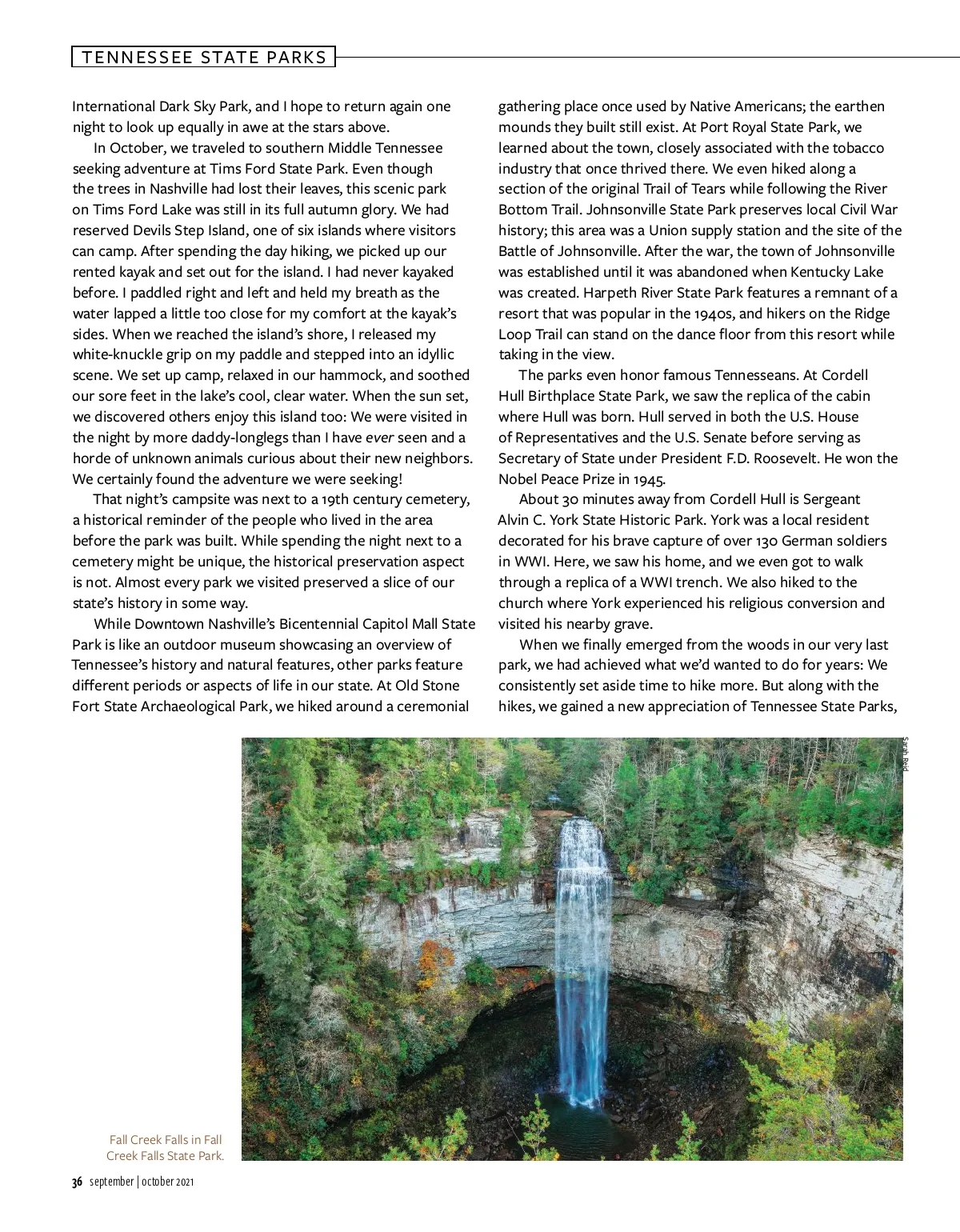 TENNESSEE STATE PARKS

International Dark Sky Park, and I hope to return again one night to look up equally in awe at the stars above.

In October, we traveled to southern Middle Tennessee seeking adventure at Tims Ford State Park. Even though the trees in Nashville had lost their leaves, this scenic park on Tims Ford Lake was still in its full autumn glory. We had reserved Devils Step Island, one of six islands where visitors can camp. After spending the day hiking, we picked up our rented kayak and set out for the island. I had never kayaked before. I paddled right and left and held my breath as the water lapped a little too close for my comfort at the kayak's sides. When we reached the island's shore, I released my white-knuckle grip on my paddle and stepped into an idyllic scene. We set up camp, relaxed in our hammock, and soothed our sore feet in the lake's cool, clear water. When the sun set, we discovered others enjoy this island too: We were visited in the night by more daddy-longlegs than I have ever seen and a horde of unknown animals curious about their new neighbors. We certainly found the adventure we were seeking!

That night's campsite was next to a 19th century cemetery, a historical reminder of the people who lived in the area before the park was built. While spending the night next to a cemetery might be unique, the historical preservation aspect is not. Almost every park we visited preserved a slice of our state's history in some way.

While Downtown Nashville's Bicentennial Capitol Mall State Park is like an outdoor museum showcasing an overview of Tennessee's history and natural features, other parks feature different periods or aspects of life in our state. At Old Stone Fort State Archaeological Park, we hiked around a ceremonial gathering place once used by Native Americans; the earthen mounds they built still exist. At Port Royal State Park, we learned about the town, closely associated with the tobacco industry that once thrived there. We even hiked along a section of the original Trail of Tears while following the River Bottom Trail. Johnsonville State Park preserves local Civil War history; this area was a Union supply station and the site of the Battle of Johnsonville. After the war, the town of Johnsonville was established until it was abandoned when Kentucky Lake was created. Harpeth River State Park features a remnant of a resort that was popular in the 1940s, and hikers on the Ridge Loop Trail can stand on the dance floor from this resort while taking in the view.

The parks even honor famous Tennesseans. At Cordell Hull Birthplace State Park, we saw the replica of the cabin where Hull was born. Hull served in both the U.S. House of Representatives and the U.S. Senate before serving as Secretary of State under President F.D. Roosevelt. He won the Nobel Peace Prize in 1945.

About 30 minutes away from Cordell Hull is Sergeant Alvin C. York State Historic Park. York was a local resident decorated for his brave capture of over 130 German soldiers in WWI. Here, we saw his home, and we even got to walk through a replica of a WWI trench. We also hiked to the church where York experienced his religious conversion and visited his nearby grave.

When we finally emerged from the woods in our very last park, we had achieved what we'd wanted to do for years: We consistently set aside time to hike more. But along with the hikes, we gained a new appreciation of Tennessee State Parks,

Sarah Reid

Fall Creek Falls in Fall Creek Falls State Park.

36 september | october 2021